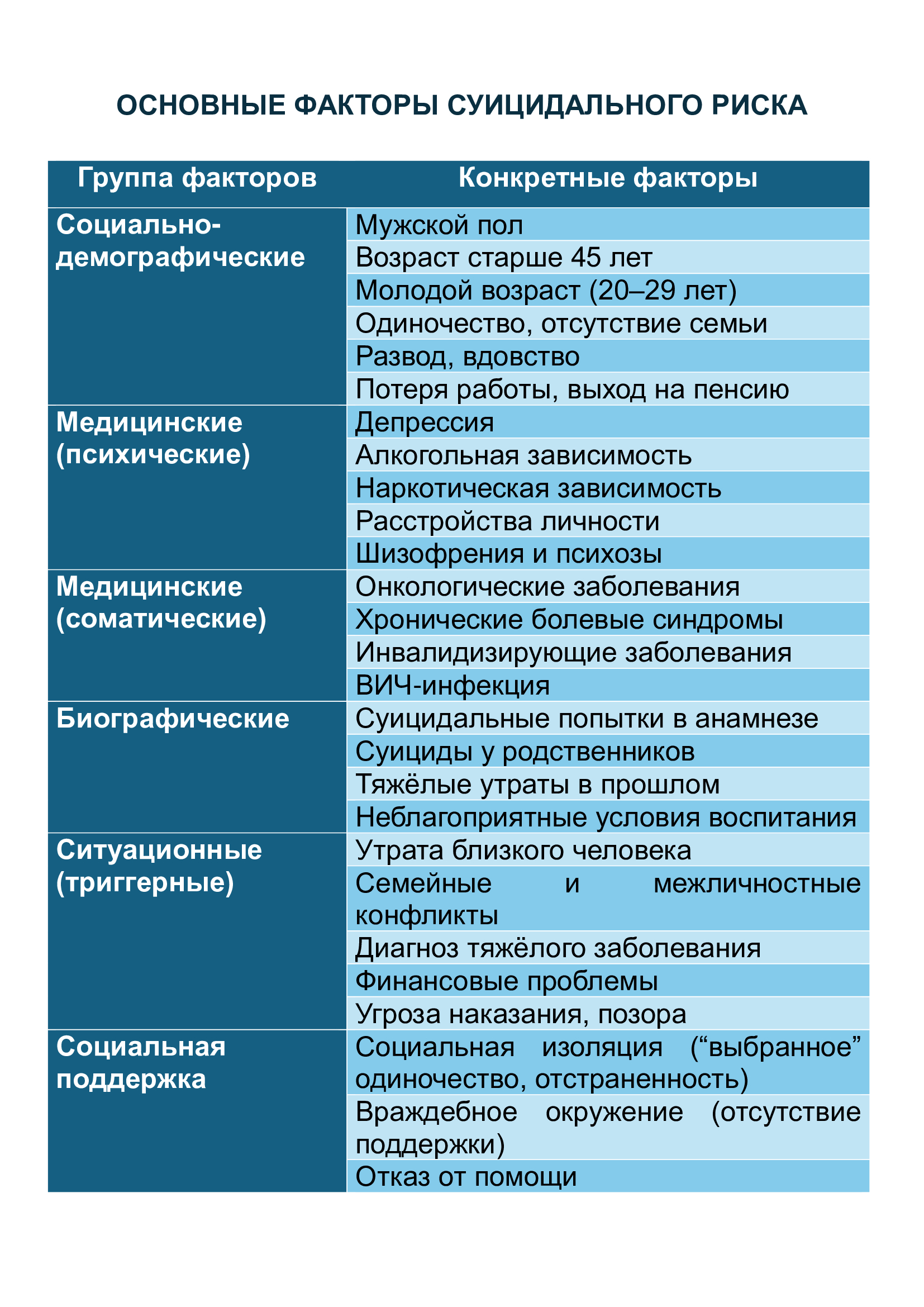 ОСНОВНЫЕ ФАКТОРЫ СУИЦИДАЛЬНОГО РИСКА

| Группа факторов | Конкретные факторы |
|---|---|
| Социально-демографические | Мужской пол |
| | Возраст старше 45 лет |
| | Молодой возраст (20–29 лет) |
| | Одиночество, отсутствие семьи |
| | Развод, вдовство |
| | Потеря работы, выход на пенсию |
| Медицинские (психические) | Депрессия |
| | Алкогольная зависимость |
| | Наркотическая зависимость |
| | Расстройства личности |
| | Шизофрения и психозы |
| Медицинские (соматические) | Онкологические заболевания |
| | Хронические болевые синдромы |
| | Инвалидизирующие заболевания |
| | ВИЧ-инфекция |
| Биографические | Суицидальные попытки в анамнезе |
| | Суициды у родственников |
| | Тяжёлые утраты в прошлом |
| | Неблагоприятные условия воспитания |
| Ситуационные (триггерные) | Утрата близкого человека |
| | Семейные и межличностные конфликты |
| | Диагноз тяжёлого заболевания |
| | Финансовые проблемы |
| | Угроза наказания, позора |
| Социальная поддержка | Социальная изоляция (“выбранное” одиночество, отстраненность) |
| | Враждебное окружение (отсутствие поддержки) |
| | Отказ от помощи |